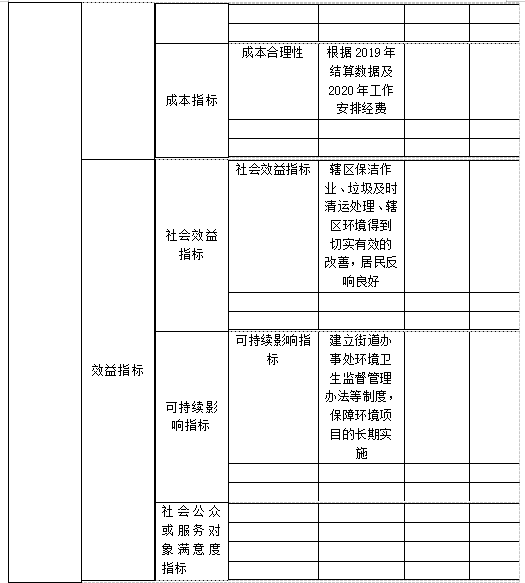 | | | | | | | |
|---|---|---|---|---|---|---|
| | | | | | | |
| | | | | | | |
| | | 成本指标 | 成本合理性 | 根据2019年结算数据及2020年工作安排经费 | | |
| | | | | | | |
| | | | | | | |
| | 效益指标 | 社会效益指标 | 社会效益指标 | 辖区保洁作业、垃圾及时清运处理、辖区环境得到切实有效的改善，居民反响良好 | | |
| | | | | | | |
| | | | | | | |
| | | 可持续影响指标 | 可持续影响指标 | 建立街道办事处环境卫生监督管理办法等制度，保障环境项目的长期实施 | | |
| | | | | | | |
| | | | | | | |
| | | 社会公众或服务对象满意度指标 | | | | |
| | | | | | | |
| | | | | | | |
| | | | | | | |